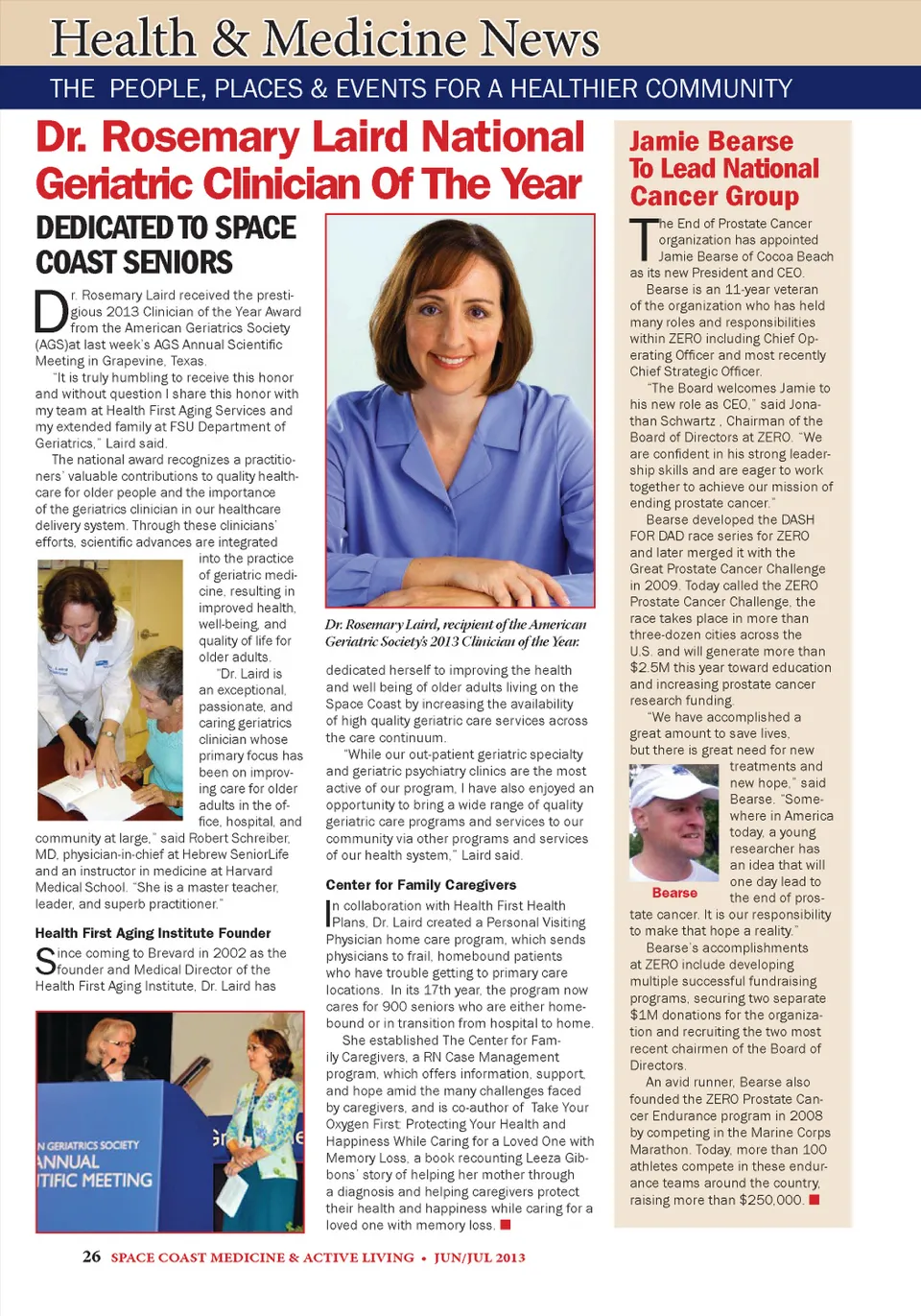 Health & Medicine News

THE PEOPLE, PLACES & EVENTS FOR A HEALTHIER COMMUNITY

Dr. Rosemary Laird National Geriatric Clinician Of The Year

DEDICATED TO SPACE COAST SENIORS

Dr. Rosemary Laird received the prestigious 2013 Clinician of the Year Award from the American Geriatrics Society (AGS)at last week's AGS Annual Scientific Meeting in Grapevine, Texas.

"It is truly humbling to receive this honor and without question I share this honor with my team at Health First Aging Services and my extended family at FSU Department of Geriatrics," Laird said.

The national award recognizes a practitioners' valuable contributions to quality healthcare for older people and the importance of the geriatrics clinician in our healthcare delivery system. Through these clinicians' efforts, scientific advances are integrated into the practice of geriatric medicine, resulting in improved health, well-being, and quality of life for older adults.

"Dr. Laird is an exceptional, passionate, and caring geriatrics clinician whose primary focus has been on improving care for older adults in the office, hospital, and community at large," said Robert Schreiber, MD, physician-in-chief at Hebrew SeniorLife and an instructor in medicine at Harvard Medical School. "She is a master teacher, leader, and superb practitioner."

Health First Aging Institute Founder

Since coming to Brevard in 2002 as the founder and Medical Director of the Health First Aging Institute, Dr. Laird has

N GERIATRICS SOCIETY
ANNUAL
ITIFIC MEETING

Dr. Rosemary Laird, recipient of the American Geriatric Society's 2013 Clinician of the Year.

dedicated herself to improving the health and well being of older adults living on the Space Coast by increasing the availability of high quality geriatric care services across the care continuum.

"While our out-patient geriatric specialty and geriatric psychiatry clinics are the most active of our program, I have also enjoyed an opportunity to bring a wide range of quality geriatric care programs and services to our community via other programs and services of our health system," Laird said.

Center for Family Caregivers

In collaboration with Health First Health Plans, Dr. Laird created a Personal Visiting Physician home care program, which sends physicians to frail, homebound patients who have trouble getting to primary care locations. In its 17th year, the program now cares for 900 seniors who are either homebound or in transition from hospital to home.

She established The Center for Family Caregivers, a RN Case Management program, which offers information, support, and hope amid the many challenges faced by caregivers, and is co-author of Take Your Oxygen First: Protecting Your Health and Happiness While Caring for a Loved One with Memory Loss, a book recounting Leeza Gibbons' story of helping her mother through a diagnosis and helping caregivers protect their health and happiness while caring for a loved one with memory loss.

Jamie Bearse To Lead National Cancer Group

The End of Prostate Cancer organization has appointed Jamie Bearse of Cocoa Beach as its new President and CEO.

Bearse is an 11-year veteran of the organization who has held many roles and responsibilities within ZERO including Chief Operating Officer and most recently Chief Strategic Officer.

"The Board welcomes Jamie to his new role as CEO," said Jonathan Schwartz , Chairman of the Board of Directors at ZERO. "We are confident in his strong leadership skills and are eager to work together to achieve our mission of ending prostate cancer."

Bearse developed the DASH FOR DAD race series for ZERO and later merged it with the Great Prostate Cancer Challenge in 2009. Today called the ZERO Prostate Cancer Challenge, the race takes place in more than three-dozen cities across the U.S. and will generate more than $2.5M this year toward education and increasing prostate cancer research funding.

"We have accomplished a great amount to save lives, but there is great need for new treatments and new hope," said Bearse. "Somewhere in America today, a young researcher has an idea that will one day lead to the end of prostate cancer. It is our responsibility to make that hope a reality."

Bearse

Bearse's accomplishments at ZERO include developing multiple successful fundraising programs, securing two separate $1M donations for the organization and recruiting the two most recent chairmen of the Board of Directors.

An avid runner, Bearse also founded the ZERO Prostate Cancer Endurance program in 2008 by competing in the Marine Corps Marathon. Today, more than 100 athletes compete in these endurance teams around the country, raising more than $250,000.

26 SPACE COAST MEDICINE & ACTIVE LIVING • JUN/JUL 2013